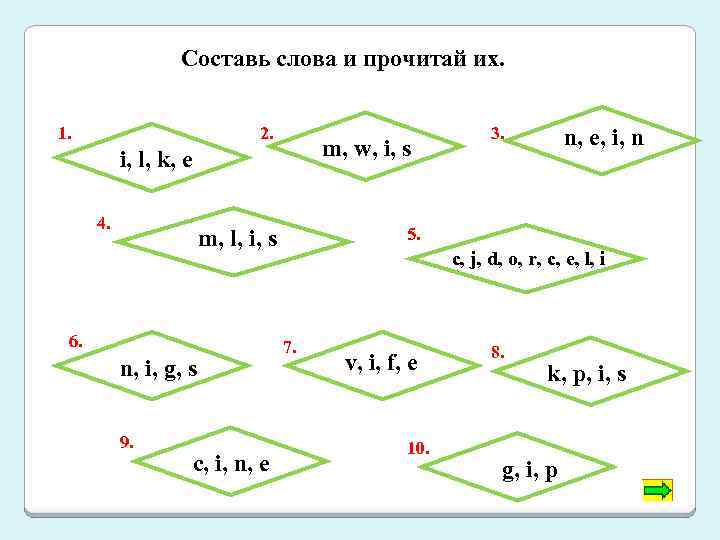 Составь слова и прочитай их.

1. i, l, k, e

2. m, w, i, s

3. n, e, i, n

4. m, l, i, s

5. c, j, d, o, r, c, e, l, i

6. n, i, g, s

7. v, i, f, e

8. k, p, i, s

9. c, i, n, e

10. g, i, p